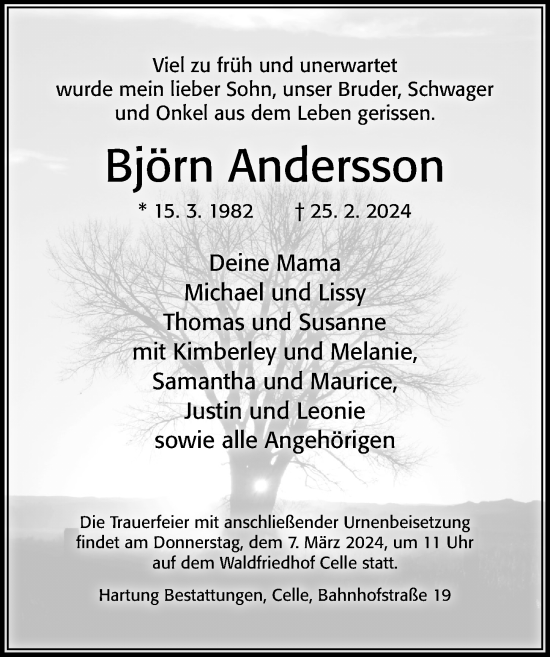 Viel zu früh und unerwartet
wurde mein lieber Sohn, unser Bruder, Schwager
und Onkel aus dem Leben gerissen.

Björn Andersson

* 15. 3. 1982 † 25. 2. 2024

Deine Mama
Michael und Lissy
Thomas und Susanne
mit Kimberley und Melanie,
Samantha und Maurice,
Justin und Leonie
sowie alle Angehörigen

Die Trauerfeier mit anschließender Urnenbeisetzung findet am Donnerstag, dem 7. März 2024, um 11 Uhr auf dem Waldfriedhof Celle statt.

Hartung Bestattungen, Celle, Bahnhofstraße 19